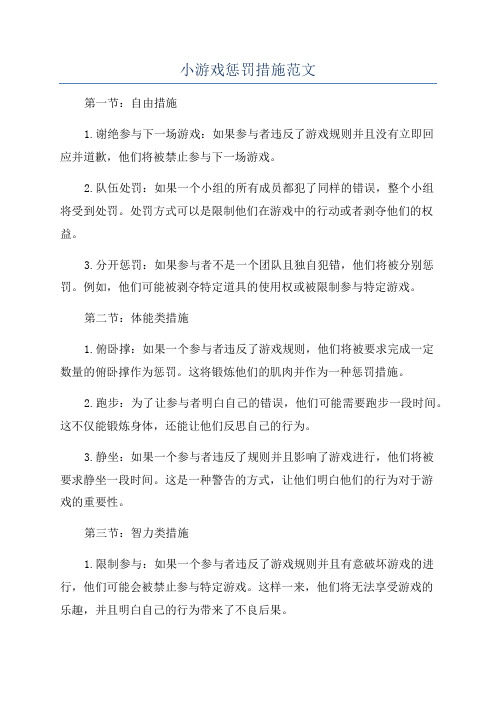 小游戏惩罚措施范文

第一节：自由措施

1.谢绝参与下一场游戏：如果参与者违反了游戏规则并且没有立即回应并道歉，他们将被禁止参与下一场游戏。

2.队伍处罚：如果一个小组的所有成员都犯了同样的错误，整个小组将受到处罚。处罚方式可以是限制他们在游戏中的行动或者剥夺他们的权益。

3.分开惩罚：如果参与者不是一个团队且独自犯错，他们将被分别惩罚。例如，他们可能被剥夺特定道具的使用权或被限制参与特定游戏。

第二节：体能类措施

1.俯卧撑：如果一个参与者违反了游戏规则，他们将被要求完成一定数量的俯卧撑作为惩罚。这将锻炼他们的肌肉并作为一种惩罚措施。

2.跑步：为了让参与者明白自己的错误，他们可能需要跑步一段时间。这不仅能锻炼身体，还能让他们反思自己的行为。

3.静坐：如果一个参与者违反了规则并且影响了游戏进行，他们将被要求静坐一段时间。这是一种警告的方式，让他们明白他们的行为对于游戏的重要性。

第三节：智力类措施

1.限制参与：如果一个参与者违反了游戏规则并且有意破坏游戏的进行，他们可能会被禁止参与特定游戏。这样一来，他们将无法享受游戏的乐趣，并且明白自己的行为带来了不良后果。